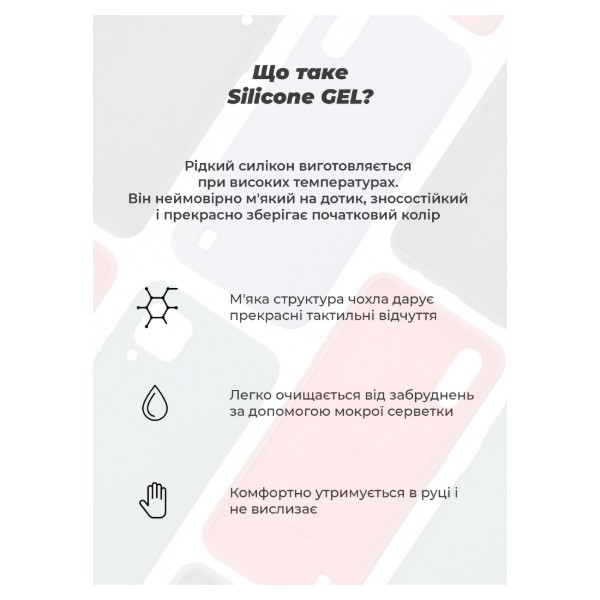 Що таке
Silicone GEL?

Рідкий силікон виготовляється при високих температурах. Він неймовірно м'який на дотик, зносостійкий і прекрасно зберігає початковий колір

М'яка структура чохла дарує прекрасні тактильні відчуття

Легко очищається від забруднень за допомогою мокрої серветки

Комфортно утримується в руці і не вислизає